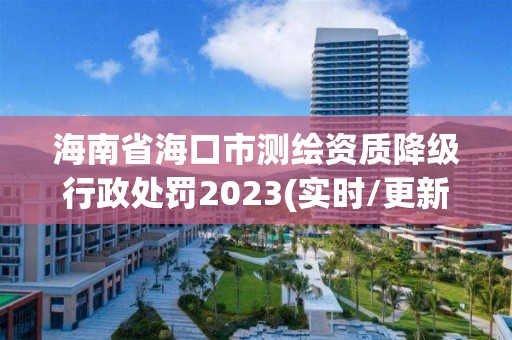 海南省海口市测绘资质降级行政处罚2023(实时/更新